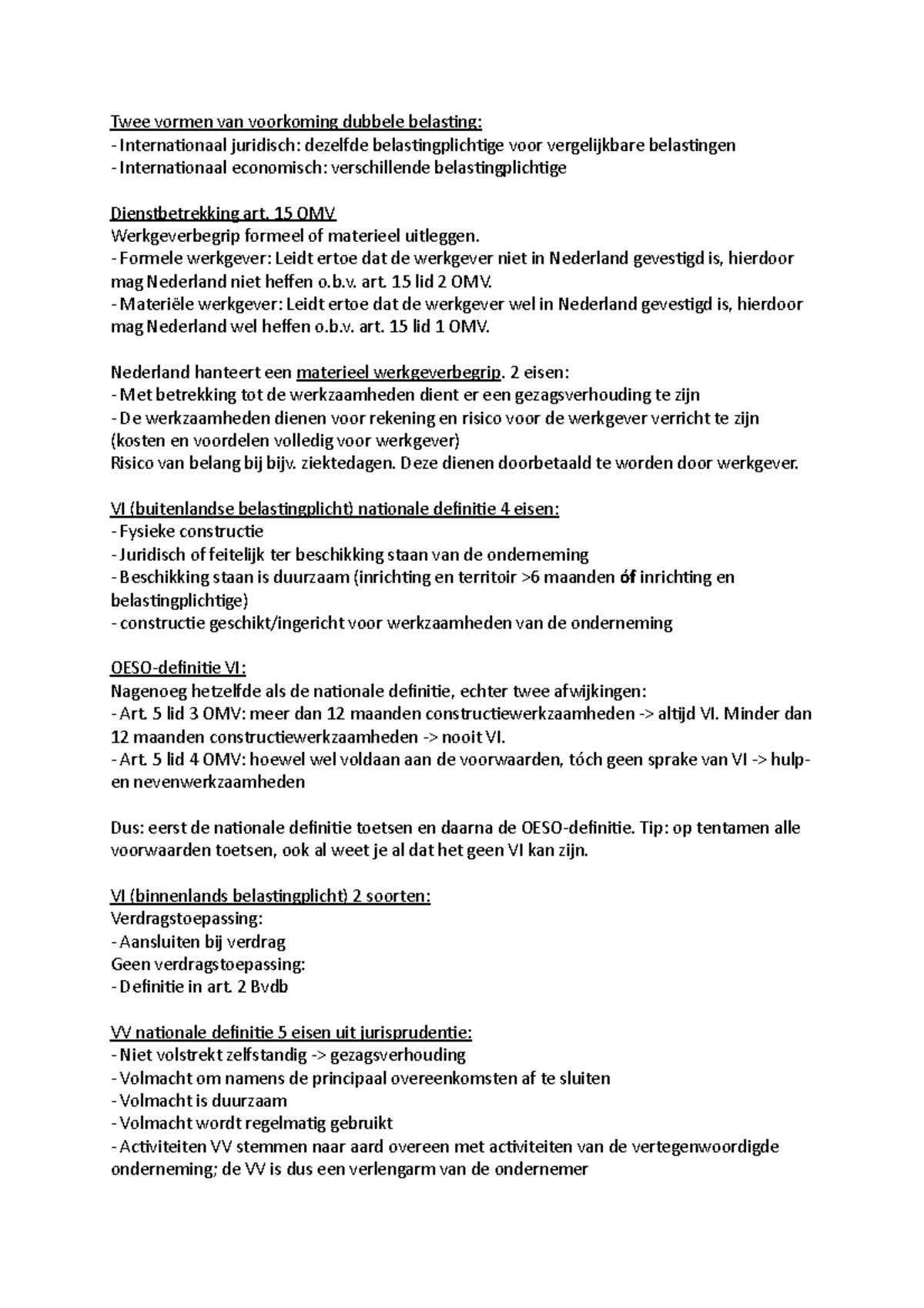 Twee vormen van voorkoming dubbele belasting:
- Internationaal juridisch: dezelfde belastingplichtige voor vergelijkbare belastingen
- Internationaal economisch: verschillende belastingplichtige

Dienstbetrekking art. 15 OMV
Werkgeverbegrip formeel of materieel uitleggen.
- Formele werkgever: Leidt ertoe dat de werkgever niet in Nederland gevestigd is, hierdoor mag Nederland niet heffen o.b.v. art. 15 lid 2 OMV.
- Materiële werkgever: Leidt ertoe dat de werkgever wel in Nederland gevestigd is, hierdoor mag Nederland wel heffen o.b.v. art. 15 lid 1 OMV.

Nederland hanteert een materieel werkgeverbegrip. 2 eisen:
- Met betrekking tot de werkzaamheden dient er een gezagsverhouding te zijn
- De werkzaamheden dienen voor rekening en risico voor de werkgever verricht te zijn (kosten en voordelen volledig voor werkgever)
Risico van belang bij bijv. ziektedagen. Deze dienen doorbetaald te worden door werkgever.

VI (buitenlandse belastingplicht) nationale definitie 4 eisen:
- Fysieke constructie
- Juridisch of feitelijk ter beschikking staan van de onderneming
- Beschikking staan is duurzaam (inrichting en territoir >6 maanden óf inrichting en belastingplichtige)
- constructie geschikt/ingericht voor werkzaamheden van de onderneming

OESO-definitie VI:
Nagenoeg hetzelfde als de nationale definitie, echter twee afwijkingen:
- Art. 5 lid 3 OMV: meer dan 12 maanden constructiewerkzaamheden -> altijd VI. Minder dan 12 maanden constructiewerkzaamheden -> nooit VI.
- Art. 5 lid 4 OMV: hoewel wel voldaan aan de voorwaarden, tóch geen sprake van VI -> hulp- en nevenwerkzaamheden

Dus: eerst de nationale definitie toetsen en daarna de OESO-definitie. Tip: op tentamen alle voorwaarden toetsen, ook al weet je al dat het geen VI kan zijn.

VI (binnenlands belastingplicht) 2 soorten:
Verdragstoepassing:
- Aansluiten bij verdrag
Geen verdragstoepassing:
- Definitie in art. 2 Bvdb

VV nationale definitie 5 eisen uit jurisprudentie:
- Niet volstrekt zelfstandig -> gezagsverhouding
- Volmacht om namens de principaal overeenkomsten af te sluiten
- Volmacht is duurzaam
- Volmacht wordt regelmatig gebruikt
- Activiteiten VV stemmen naar aard overeen met activiteiten van de vertegenwoordigde onderneming; de VV is dus een verlengarm van de ondernemer